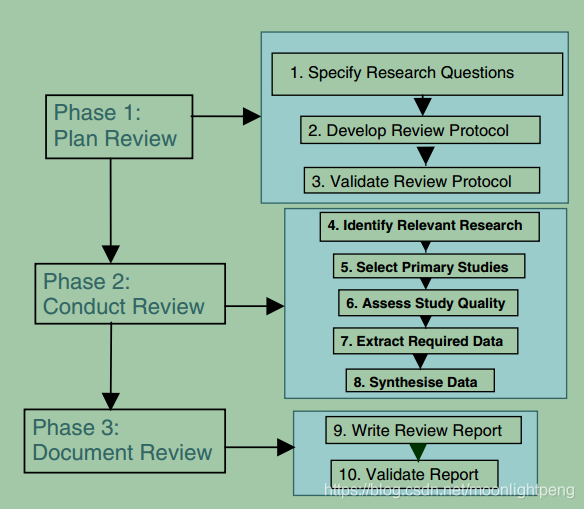 Phase 1:
Plan Review

1. Specify Research Questions

2. Develop Review Protocol

3. Validate Review Protocol

Phase 2:
Conduct Review

4. Identify Relevant Research

5. Select Primary Studies

6. Assess Study Quality

7. Extract Required Data

8. Synthesise Data

Phase 3:
Document Review

9. Write Review Report

10. Validate Report

https://blog.csdn.net/moonlightpeng